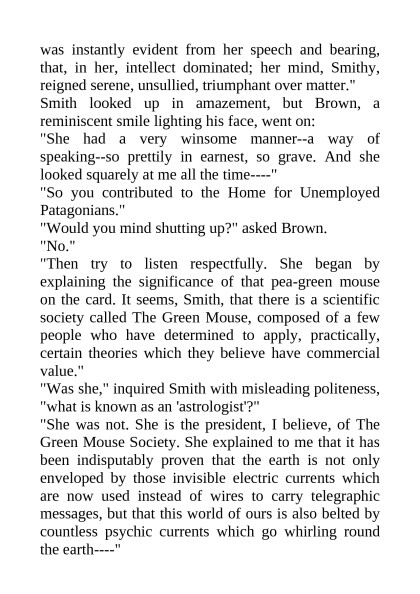 was instantly evident from her speech and bearing, that, in her, intellect dominated; her mind, Smithy, reigned serene, unsullied, triumphant over matter."
Smith looked up in amazement, but Brown, a reminiscent smile lighting his face, went on:
"She had a very winsome manner--a way of speaking--so prettily in earnest, so grave. And she looked squarely at me all the time----"
"So you contributed to the Home for Unemployed Patagonians."
"Would you mind shutting up?" asked Brown.
"No."
"Then try to listen respectfully. She began by explaining the significance of that pea-green mouse on the card. It seems, Smith, that there is a scientific society called The Green Mouse, composed of a few people who have determined to apply, practically, certain theories which they believe have commercial value."
"Was she," inquired Smith with misleading politeness, "what is known as an 'astrologist'?"
"She was not. She is the president, I believe, of The Green Mouse Society. She explained to me that it has been indisputably proven that the earth is not only enveloped by those invisible electric currents which are now used instead of wires to carry telegraphic messages, but that this world of ours is also belted by countless psychic currents which go whirling round the earth----"